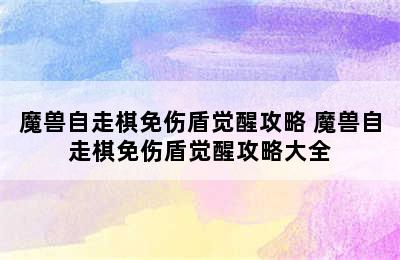 魔兽自走棋免伤盾觉醒攻略 魔兽自走棋免伤盾觉醒攻略大全